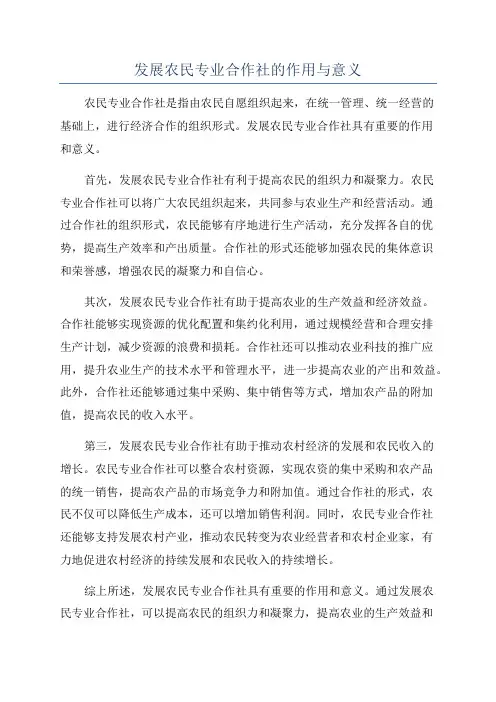 发展农民专业合作社的作用与意义

农民专业合作社是指由农民自愿组织起来，在统一管理、统一经营的基础上，进行经济合作的组织形式。发展农民专业合作社具有重要的作用和意义。

首先，发展农民专业合作社有利于提高农民的组织力和凝聚力。农民专业合作社可以将广大农民组织起来，共同参与农业生产和经营活动。通过合作社的组织形式，农民能够有序地进行生产活动，充分发挥各自的优势，提高生产效率和产出质量。合作社的形式还能够加强农民的集体意识和荣誉感，增强农民的凝聚力和自信心。

其次，发展农民专业合作社有助于提高农业的生产效益和经济效益。合作社能够实现资源的优化配置和集约化利用，通过规模经营和合理安排生产计划，减少资源的浪费和损耗。合作社还可以推动农业科技的推广应用，提升农业生产的技术水平和管理水平，进一步提高农业的产出和效益。此外，合作社还能够通过集中采购、集中销售等方式，增加农产品的附加值，提高农民的收入水平。

第三，发展农民专业合作社有助于推动农村经济的发展和农民收入的增长。农民专业合作社可以整合农村资源，实现农资的集中采购和农产品的统一销售，提高农产品的市场竞争力和附加值。通过合作社的形式，农民不仅可以降低生产成本，还可以增加销售利润。同时，农民专业合作社还能够支持发展农村产业，推动农民转变为农业经营者和农村企业家，有力地促进农村经济的持续发展和农民收入的持续增长。

综上所述，发展农民专业合作社具有重要的作用和意义。通过发展农民专业合作社，可以提高农民的组织力和凝聚力，提高农业的生产效益和